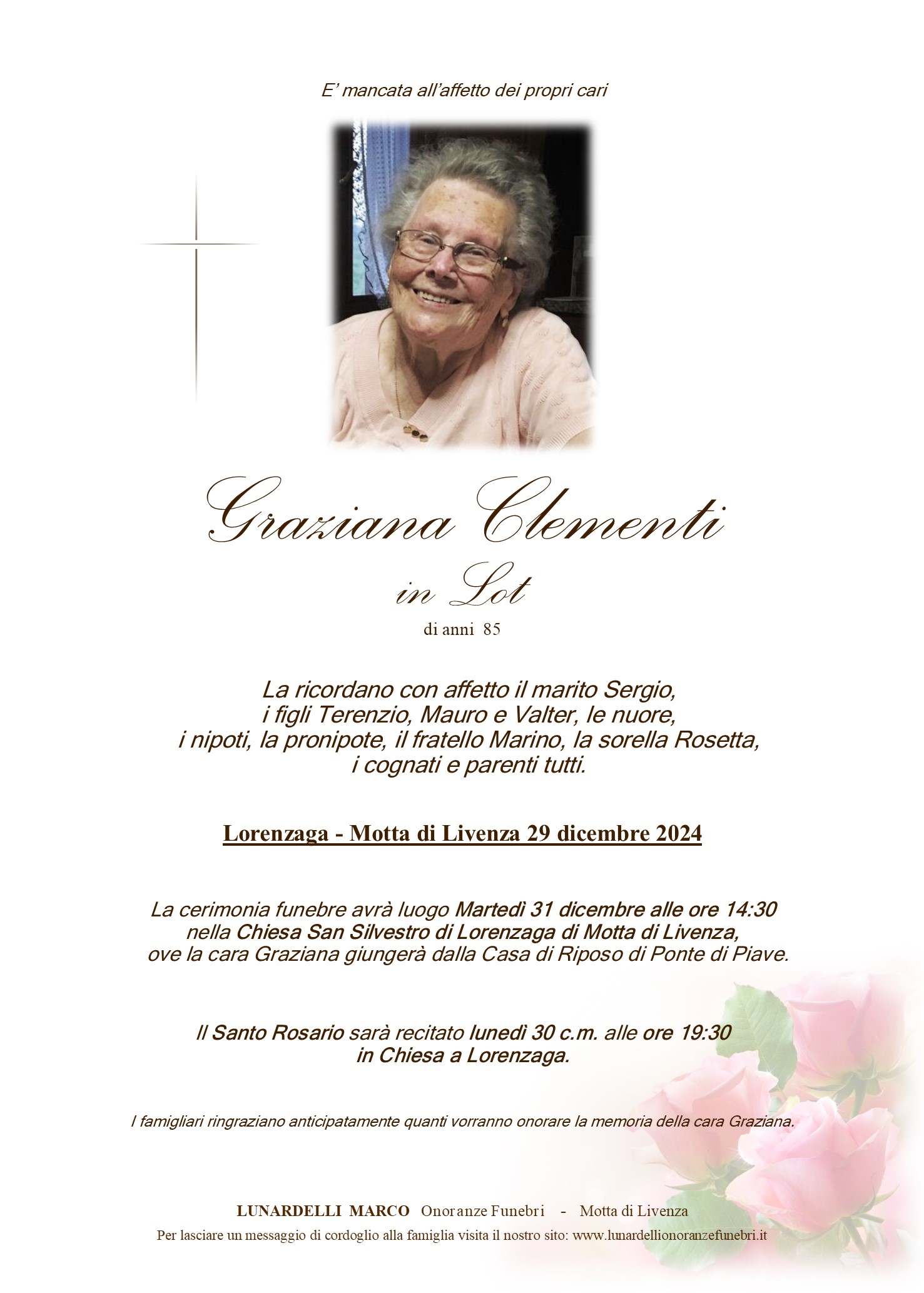 E' mancata all'affetto dei propri cari

Graziana Clementi
in Lot
di anni 85

La ricordano con affetto il marito Sergio, i figli Terenzio, Mauro e Valter, le nuore, i nipoti, la pronipote, il fratello Marino, la sorella Rosetta, i cognati e parenti tutti.

Lorenzaga - Motta di Livenza 29 dicembre 2024

La cerimonia funebre avrà luogo Martedì 31 dicembre alle ore 14:30 nella Chiesa San Silvestro di Lorenzaga di Motta di Livenza, ove la cara Graziana giungerà dalla Casa di Riposo di Ponte di Piave.

Il Santo Rosario sarà recitato lunedì 30 c.m. alle ore 19:30 in Chiesa a Lorenzaga.

I famigliari ringraziano anticipatamente quanti vorranno onorare la memoria della cara Graziana.

LUNARDELLI MARCO Onoranze Funebri - Motta di Livenza
Per lasciare un messaggio di cordoglio alla famiglia visita il nostro sito: www.lunardellionoranzefunebri.it